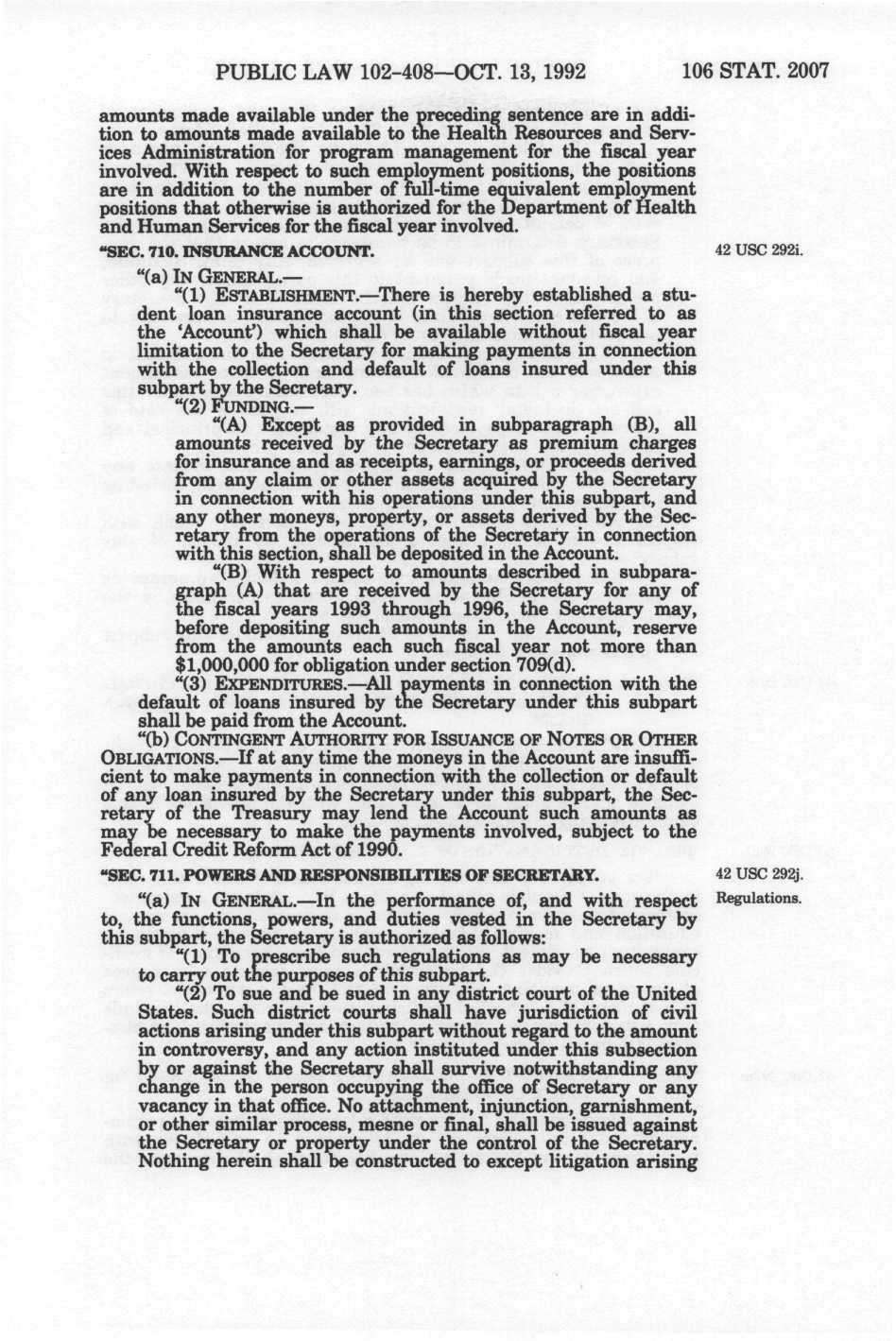 PUBLIC LAW 102-408—OCT. 13, 1992 106 STAT. 2007

amounts made available under the preceding sentence are in addition to amounts made available to the Health Resources and Services Administration for program management for the fiscal year involved. With respect to such employment positions, the positions are in addition to the number of full-time equivalent employment positions that otherwise is authorized for the Department of Health and Human Services for the fiscal year involved.

"SEC. 710. INSURANCE ACCOUNT.

42 USC 292i.

"(a) IN GENERAL.—

"(1) ESTABLISHMENT.—There is hereby established a student loan insurance account (in this section referred to as the 'Account') which shall be available without fiscal year limitation to the Secretary for making payments in connection with the collection and default of loans insured under this subpart by the Secretary.

"(2) FUNDING.—

"(A) Except as provided in subparagraph (B), all amounts received by the Secretary as premium charges for insurance and as receipts, earnings, or proceeds derived from any claim or other assets acquired by the Secretary in connection with his operations under this subpart, and any other moneys, property, or assets derived by the Secretary from the operations of the Secretary in connection with this section, shall be deposited in the Account.

"(B) With respect to amounts described in subparagraph (A) that are received by the Secretary for any of the fiscal years 1993 through 1996, the Secretary may, before depositing such amounts in the Account, reserve from the amounts each such fiscal year not more than $1,000,000 for obligation under section 709(d).

"(3) EXPENDITURES.—All payments in connection with the default of loans insured by the Secretary under this subpart shall be paid from the Account.

"(b) CONTINGENT AUTHORITY FOR ISSUANCE OF NOTES OR OTHER OBLIGATIONS.—If at any time the moneys in the Account are insufficient to make payments in connection with the collection or default of any loan insured by the Secretary under this subpart, the Secretary of the Treasury may lend the Account such amounts as may be necessary to make the payments involved, subject to the Federal Credit Reform Act of 1990.

"SEC. 711. POWERS AND RESPONSIBILITIES OF SECRETARY.

42 USC 292j.

Regulations.

"(a) IN GENERAL.—In the performance of, and with respect to, the functions, powers, and duties vested in the Secretary by this subpart, the Secretary is authorized as follows:

"(1) To prescribe such regulations as may be necessary to carry out the purposes of this subpart.

"(2) To sue and be sued in any district court of the United States. Such district courts shall have jurisdiction of civil actions arising under this subpart without regard to the amount in controversy, and any action instituted under this subsection by or against the Secretary shall survive notwithstanding any change in the person occupying the office of Secretary or any vacancy in that office. No attachment, injunction, garnishment, or other similar process, mesne or final, shall be issued against the Secretary or property under the control of the Secretary. Nothing herein shall be constructed to except litigation arising